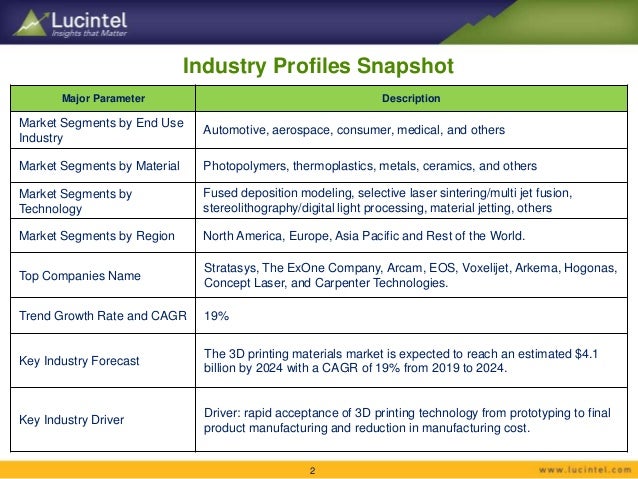 Lucintel
Insights that Matter

Industry Profiles Snapshot

| Major Parameter | Description |
|---|---|
| Market Segments by End Use Industry | Automotive, aerospace, consumer, medical, and others |
| Market Segments by Material | Photopolymers, thermoplastics, metals, ceramics, and others |
| Market Segments by Technology | Fused deposition modeling, selective laser sintering/multi jet fusion, stereolithography/digital light processing, material jetting, others |
| Market Segments by Region | North America, Europe, Asia Pacific and Rest of the World. |
| Top Companies Name | Stratasys, The ExOne Company, Arcam, EOS, Voxelijet, Arkema, Hogonas, Concept Laser, and Carpenter Technologies. |
| Trend Growth Rate and CAGR | 19% |
| Key Industry Forecast | The 3D printing materials market is expected to reach an estimated \$4.1 billion by 2024 with a CAGR of 19% from 2019 to 2024. |
| Key Industry Driver | Driver: rapid acceptance of 3D printing technology from prototyping to final product manufacturing and reduction in manufacturing cost. |

2

www.lucintel.com